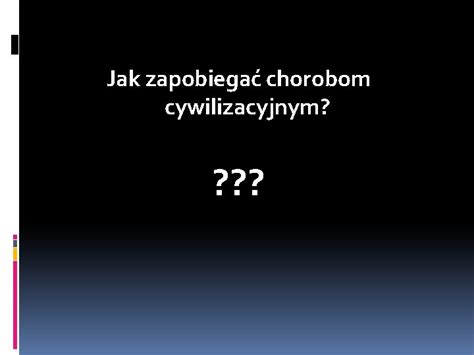 Jak zapobiegać chorobom cywilizacyjnym?

???